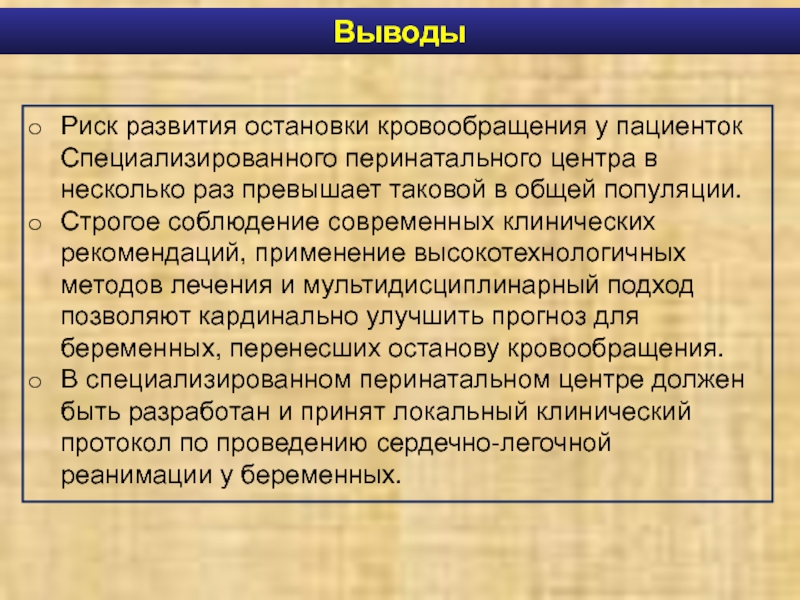 Выводы

o Риск развития остановки кровообращения у пациенток Специализированного перинатального центра в несколько раз превышает таковой в общей популяции.
o Строгое соблюдение современных клинических рекомендаций, применение высокотехнологичных методов лечения и мультидисциплинарный подход позволяют кардинально улучшить прогноз для беременных, перенесших останову кровообращения.
o В специализированном перинатальном центре должен быть разработан и принят локальный клинический протокол по проведению сердечно-легочной реанимации у беременных.